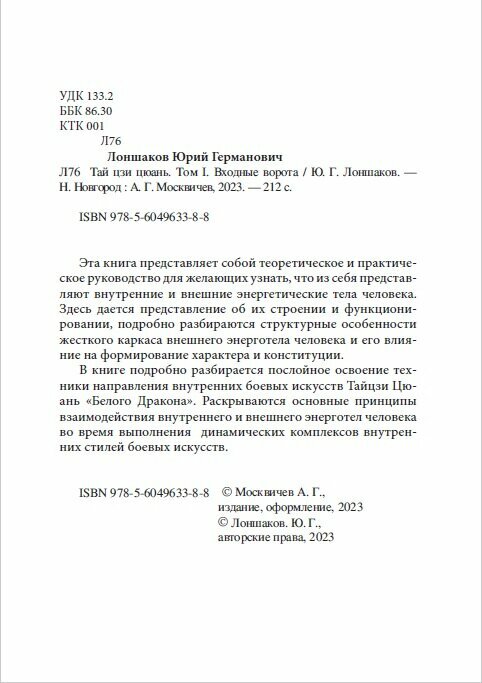 УДК 133.2
ББК 86.30
КТК 001
Л76

Лоншаков Юрий Германович
Л76 Тай цзи цюань. Том I. Входные ворота / Ю. Г. Лоншаков. — Н. Новгород : А. Г. Москвичев, 2023. — 212 с.

ISBN 978-5-6049633-8-8

Эта книга представляет собой теоретическое и практическое руководство для желающих узнать, что из себя представляют внутренние и внешние энергетические тела человека. Здесь дается представление об их строении и функционировании, подробно разбираются структурные особенности жесткого каркаса внешнего энерготела человека и его влияние на формирование характера и конституции.

В книге подробно разбирается послойное освоение техники направления внутренних боевых искусств Тайцзи Цюань «Белого Дракона». Раскрываются основные принципы взаимодействия внутреннего и внешнего энерготел человека во время выполнения динамических комплексов внутренних стилей боевых искусств.

ISBN 978-5-6049633-8-8 © Москвичев А. Г., издание, оформление, 2023
© Лоншаков. Ю. Г., авторские права, 2023